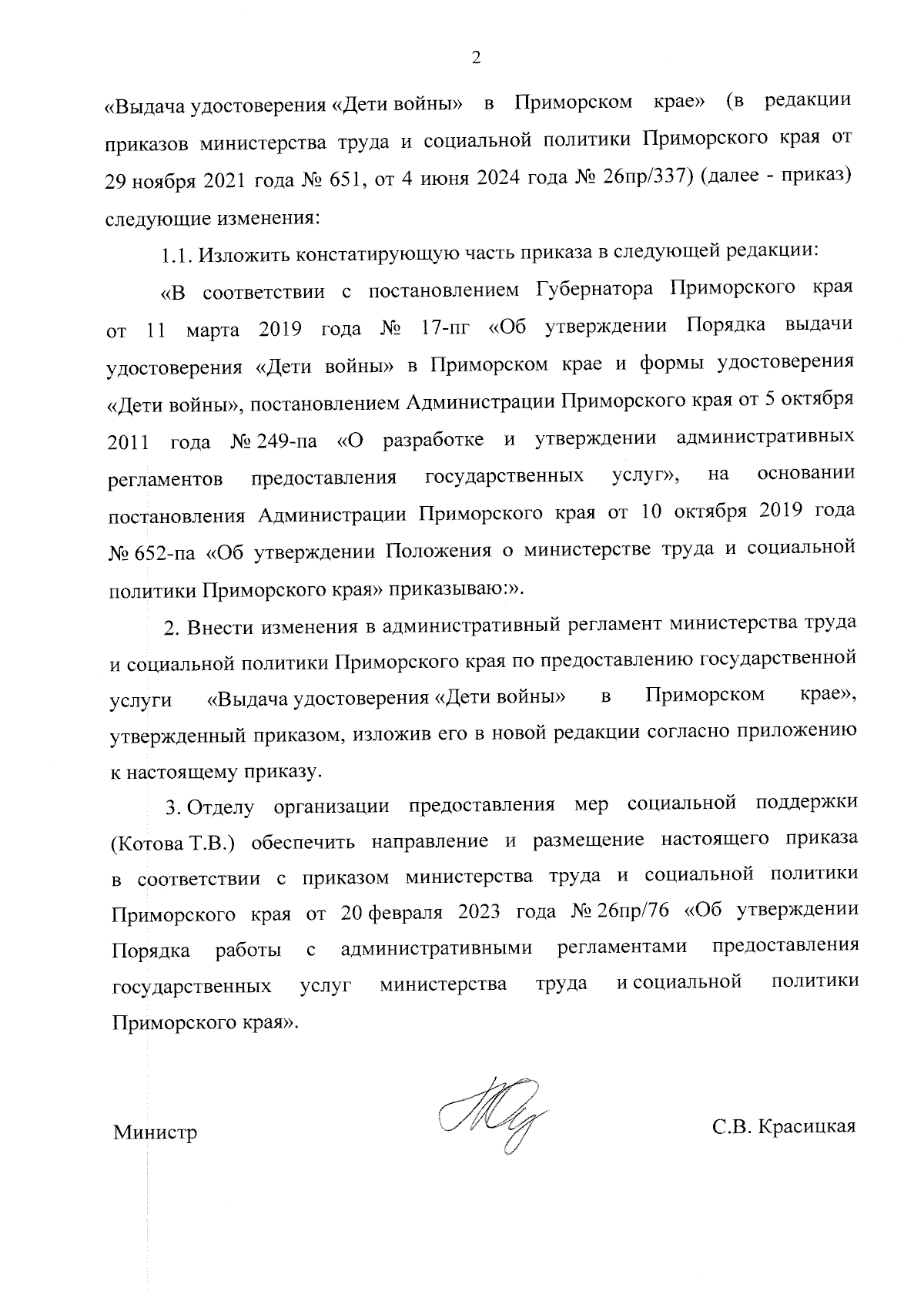 2

«Выдача удостоверения «Дети войны» в Приморском крае» (в редакции приказов министерства труда и социальной политики Приморского края от 29 ноября 2021 года № 651, от 4 июня 2024 года № 26пр/337) (далее - приказ) следующие изменения:

1.1. Изложить констатирующую часть приказа в следующей редакции:

«В соответствии с постановлением Губернатора Приморского края от 11 марта 2019 года № 17-пг «Об утверждении Порядка выдачи удостоверения «Дети войны» в Приморском крае и формы удостоверения «Дети войны», постановлением Администрации Приморского края от 5 октября 2011 года № 249-па «О разработке и утверждении административных регламентов предоставления государственных услуг», на основании постановления Администрации Приморского края от 10 октября 2019 года № 652-па «Об утверждении Положения о министерстве труда и социальной политики Приморского края» приказываю:».

2. Внести изменения в административный регламент министерства труда и социальной политики Приморского края по предоставлению государственной услуги «Выдача удостоверения «Дети войны» в Приморском крае», утвержденный приказом, изложив его в новой редакции согласно приложению к настоящему приказу.

3. Отделу организации предоставления мер социальной поддержки (Котова Т.В.) обеспечить направление и размещение настоящего приказа в соответствии с приказом министерства труда и социальной политики Приморского края от 20 февраля 2023 года № 26пр/76 «Об утверждении Порядка работы с административными регламентами предоставления государственных услуг министерства труда и социальной политики Приморского края».

Министр С.В. Красицкая